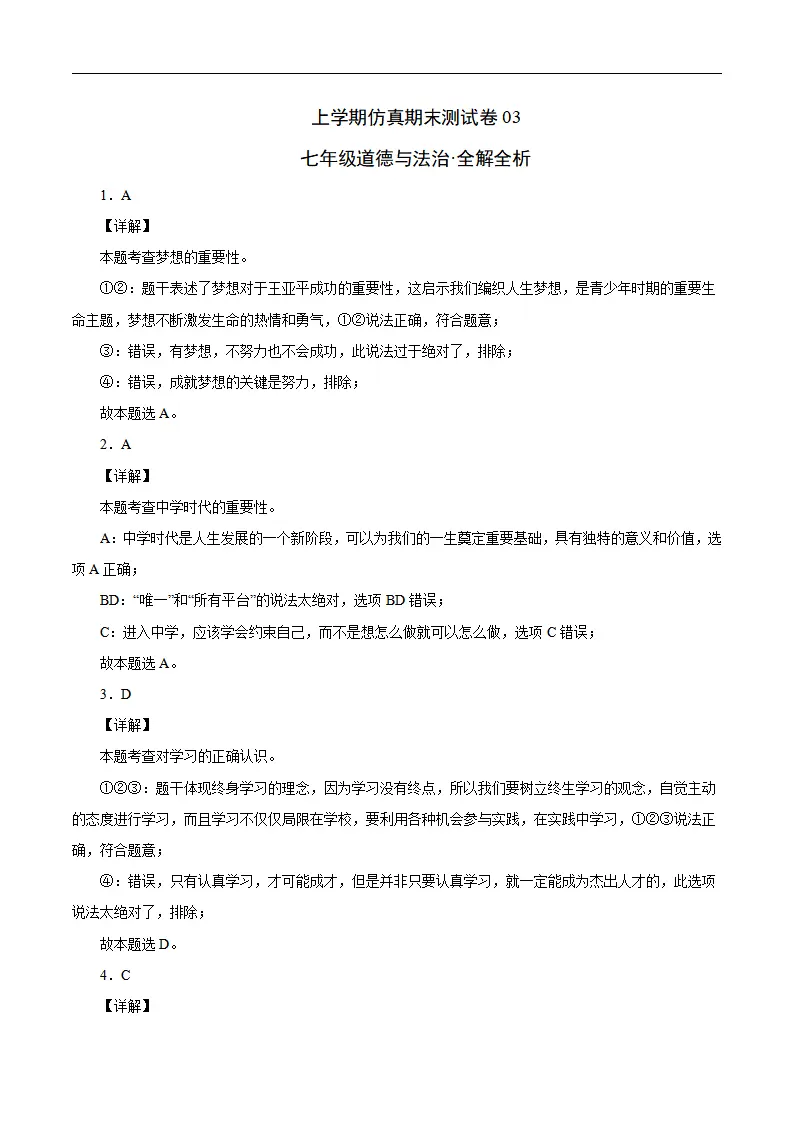 上学期仿真期末测试卷03

七年级道德与法治·全解全析

1．A

【详解】

本题考查梦想的重要性。

①②：题干表述了梦想对于王亚平成功的重要性，这启示我们编织人生梦想，是青少年时期的重要生命主题，梦想不断激发生命的热情和勇气，①②说法正确，符合题意；

③：错误，有梦想，不努力也不会成功，此说法过于绝对了，排除；

④：错误，成就梦想的关键是努力，排除；

故本题选A。

2．A

【详解】

本题考查中学时代的重要性。

A：中学时代是人生发展的一个新阶段，可以为我们的一生奠定重要基础，具有独特的意义和价值，选项A正确；

BD：“唯一”和“所有平台”的说法太绝对，选项BD错误；

C：进入中学，应该学会约束自己，而不是想怎么做就可以怎么做，选项C错误；

故本题选A。

3．D

【详解】

本题考查对学习的正确认识。

①②③：题干体现终身学习的理念，因为学习没有终点，所以我们要树立终生学习的观念，自觉主动的态度进行学习，而且学习不仅仅局限在学校，要利用各种机会参与实践，在实践中学习，①②③说法正确，符合题意；

④：错误，只有认真学习，才可能成才，但是并非只要认真学习，就一定能成为杰出人才的，此选项说法太绝对了，排除；

故本题选D。

4．C

【详解】